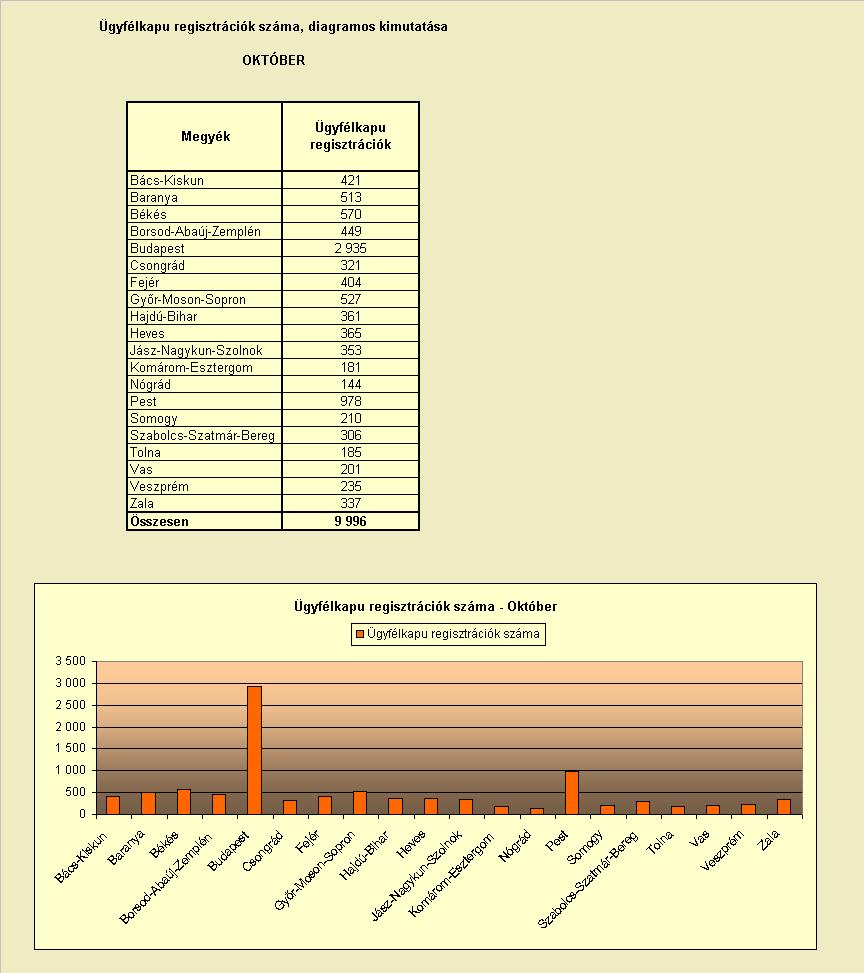 Ügyfélkapu regisztrációk száma, diagramos kimutatása

OKTÓBER

| Megyék | Ügyfélkapu regisztrációk |
|---|---|
| Bács-Kiskun | 421 |
| Baranya | 513 |
| Békés | 570 |
| Borsod-Abaúj-Zemplén | 449 |
| Budapest | 2 935 |
| Csongrád | 321 |
| Fejér | 404 |
| Győr-Moson-Sopron | 527 |
| Hajdú-Bihar | 361 |
| Heves | 365 |
| Jász-Nagykun-Szolnok | 353 |
| Komárom-Esztergom | 181 |
| Nógrád | 144 |
| Pest | 978 |
| Somogy | 210 |
| Szabolcs-Szatmár-Bereg | 306 |
| Tolna | 185 |
| Vas | 201 |
| Veszprém | 235 |
| Zala | 337 |
| Összesen | 9 996 |

Ügyfélkapu regisztrációk száma - Október

Ügyfélkapu regisztrációk száma

3 500
3 000
2 500
2 000
1 500
1 000
500
0

Bács-Kiskun
Baranya
Békés
Borsod-Abaúj-Zemplén
Budapest
Csongrád
Fejér
Győr-Moson-Sopron
Hajdú-Bihar
Heves
Jász-Nagykun-Szolnok
Komárom-Esztergom
Nógrád
Pest
Somogy
Szabolcs-Szatmár-Bereg
Tolna
Vas
Veszprém
Zala